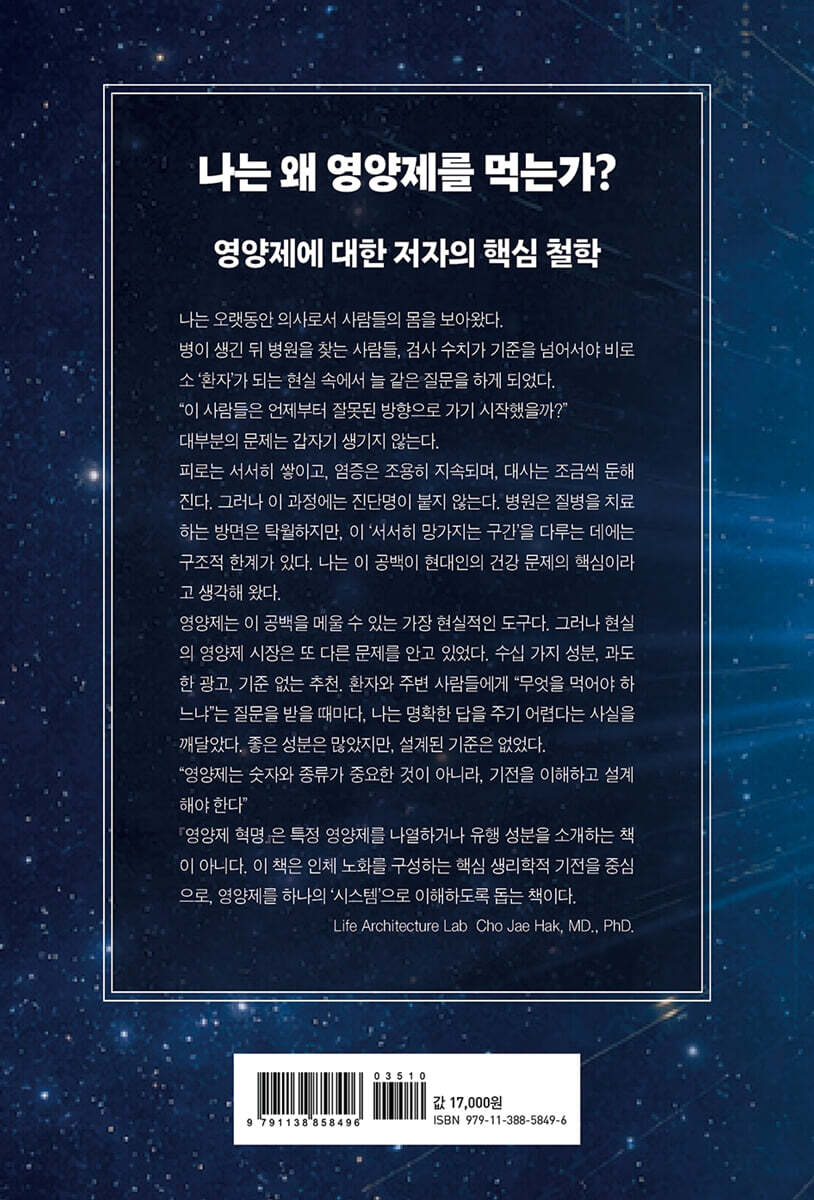 나는 왜 영양제를 먹는가?

영양제에 대한 저자의 핵심 철학

나는 오랫동안 의사로서 사람들의 몸을 보아왔다.
병이 생긴 뒤 병원을 찾는 사람들, 검사 수치가 기준을 넘어서야 비로소 '환자'가 되는 현실 속에서 늘 같은 질문을 하게 되었다.
"이 사람들은 언제부터 잘못된 방향으로 가기 시작했을까?"
대부분의 문제는 갑자기 생기지 않는다.
피로는 서서히 쌓이고, 염증은 조용히 지속되며, 대사는 조금씩 둔해진다. 그러나 이 과정에는 진단명이 붙지 않는다. 병원은 질병을 치료하는 방면은 탁월하지만, 이 '서서히 망가지는 구간'을 다루는 데에는 구조적 한계가 있다. 나는 이 공백이 현대인의 건강 문제의 핵심이라고 생각해 왔다.
영양제는 이 공백을 메울 수 있는 가장 현실적인 도구다. 그러나 현실의 영양제 시장은 또 다른 문제를 안고 있었다. 수십 가지 성분, 과도한 광고, 기준 없는 추천. 환자와 주변 사람들에게 "무엇을 먹어야 하느냐"는 질문을 받을 때마다, 나는 명확한 답을 주기 어렵다는 사실을 깨달았다. 좋은 성분은 많았지만, 설계된 기준은 없었다.
"영양제는 숫자와 종류가 중요한 것이 아니라, 기전을 이해하고 설계해야 한다"
『영양제 혁명』은 특정 영양제를 나열하거나 유행 성분을 소개하는 책이 아니다. 이 책은 인체 노화를 구성하는 핵심 생리학적 기전을 중심으로, 영양제를 하나의 '시스템'으로 이해하도록 돕는 책이다.
Life Architecture Lab Cho Jae Hak, MD., PhD.

9 791138 858496
03510
값 17,000원
ISBN 979-11-388-5849-6